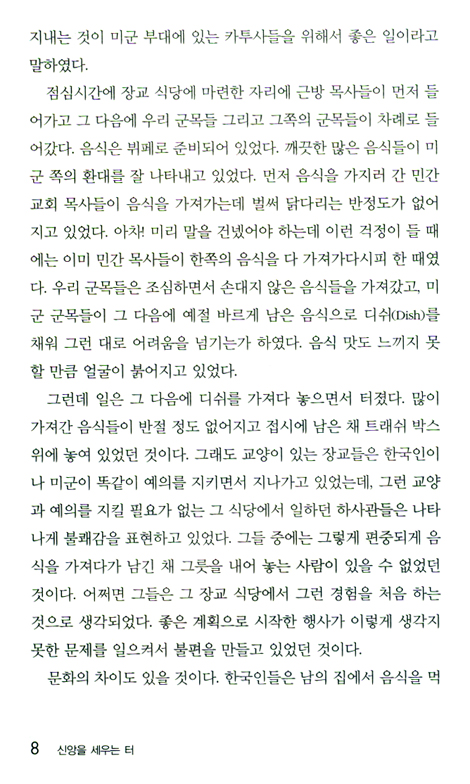 지내는 것이 미군 부대에 있는 카투사들을 위해서 좋은 일이라고 말하였다.

점심시간에 장교 식당에 마련한 자리에 근방 목사들이 먼저 들어가고 그 다음에 우리 군목들 그리고 그쪽의 군목들이 차례로 들어갔다. 음식은 뷔페로 준비되어 있었다. 깨끗한 많은 음식들이 미군 쪽의 환대를 잘 나타내고 있었다. 먼저 음식을 가지러 간 민간 교회 목사들이 음식을 가져가는데 벌써 닭다리는 반정도가 없어지고 있었다. 아차! 미리 말을 건넸어야 하는데 이런 걱정이 들 때에는 이미 민간 목사들이 한쪽의 음식을 다 가져가다시피 한 때였다. 우리 군목들은 조심하면서 손대지 않은 음식들을 가져갔고, 미군 군목들이 그 다음에 예절 바르게 남은 음식으로 디쉬(Dish)를 채워 그런 대로 어려움을 넘기는가 하였다. 음식 맛도 느끼지 못할 만큼 얼굴이 붉어지고 있었다.

그런데 일은 그 다음에 디쉬를 가져다 놓으면서 터졌다. 많이 가져간 음식들이 반절 정도 없어지고 접시에 남은 채 트래쉬 박스 위에 놓여 있었던 것이다. 그래도 교양이 있는 장교들은 한국인이나 미군이 똑같이 예의를 지키면서 지나가고 있었는데, 그런 교양과 예의를 지킬 필요가 없는 그 식당에서 일하던 하사관들은 나타나게 불쾌감을 표현하고 있었다. 그들 중에는 그렇게 편중되게 음식을 가져다가 남긴 채 그릇을 내어 놓는 사람이 있을 수 없었던 것이다. 어쩌면 그들은 그 장교 식당에서 그런 경험을 처음 하는 것으로 생각되었다. 좋은 계획으로 시작한 행사가 이렇게 생각지 못한 문제를 일으켜서 불편을 만들고 있었던 것이다.

문화의 차이도 있을 것이다. 한국인들은 남의 집에서 음식을 먹

8 신앙을 세우는 터